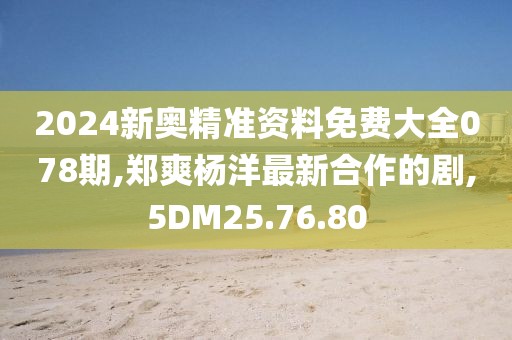 2024新奥精准资料免费大全078期,郑爽杨洋最新合作的剧,5DM25.76.80